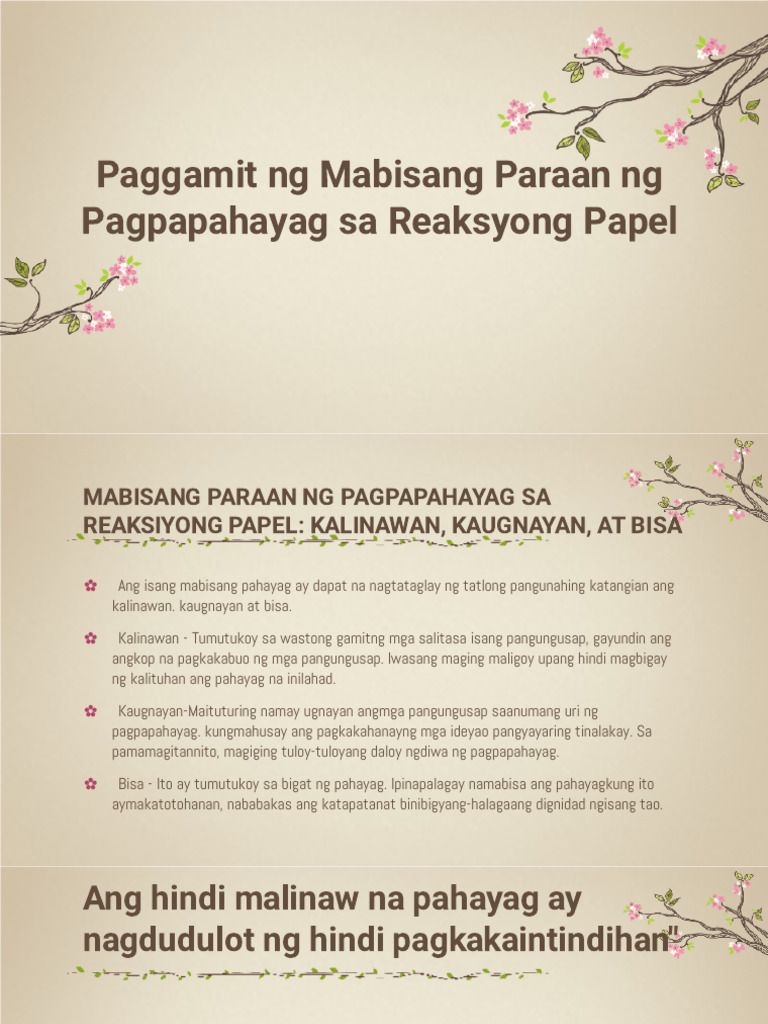 Paggamit ng Mabisang Paraan ng Pagpapahayag sa Reaksyong Papel

MABISANG PARAAN NG PAGPAPAHAYAG SA REAKSIYONG PAPEL: KALINAWAN, KAUGNAYAN, AT BISA

Ang isang mabisang pahayag ay dapat na nagtataglay ng tatlong pangunahing katangian ang kalinawan. kaugnayan at bisa.

Kalinawan - Tumutukoy sa wastong gamitng mga salitasa isang pangungusap, gayundin ang angkop na pagkakabuo ng mga pangungusap. Iwasang maging maligoy upang hindi magbigay ng kalituhan ang pahayag na inilahad.

Kaugnayan-Maituturing namay ugnayan angmga pangungusap saanumang uri ng pagpapahayag. kungmahusay ang pagkakahanayng mga ideyao pangyayaring tinalakay. Sa pamamagitannito, magiging tuloy-tuloyang daloy ngdiwa ng pagpapahayag.

Bisa - Ito ay tumutukoy sa bigat ng pahayag. Ipinapalagay namabisa ang pahayagkung ito aymakatotohanan, nababakas ang katapatanat binibigyang-halagaang dignidad ngisang tao.

Ang hindi malinaw na pahayag ay nagdudulot ng hindi pagkakaintindihan"